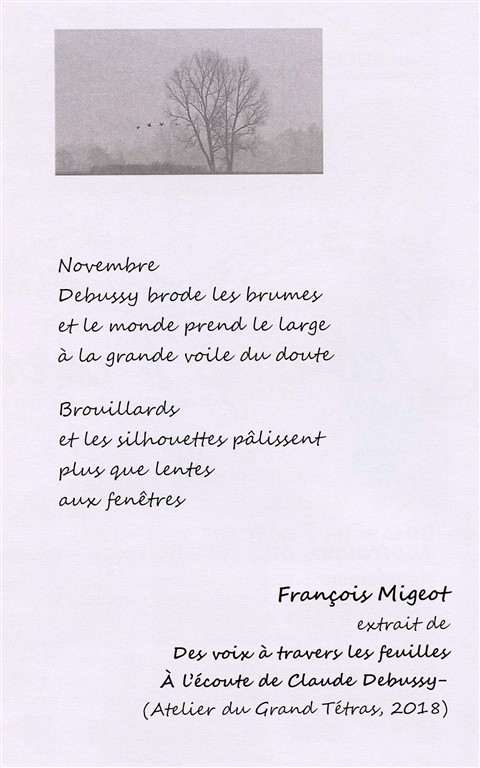 Novembre
Debussy brode les brumes
et le monde prend le large
à la grande voile du doute

Brouillards
et les silhouettes pâlissent
plus que lentes
aux fenêtres

François Migeot
extrait de
Des voix à travers les feuilles
À l'écoute de Claude Debussy-
(Atelier du Grand Tétras, 2018)